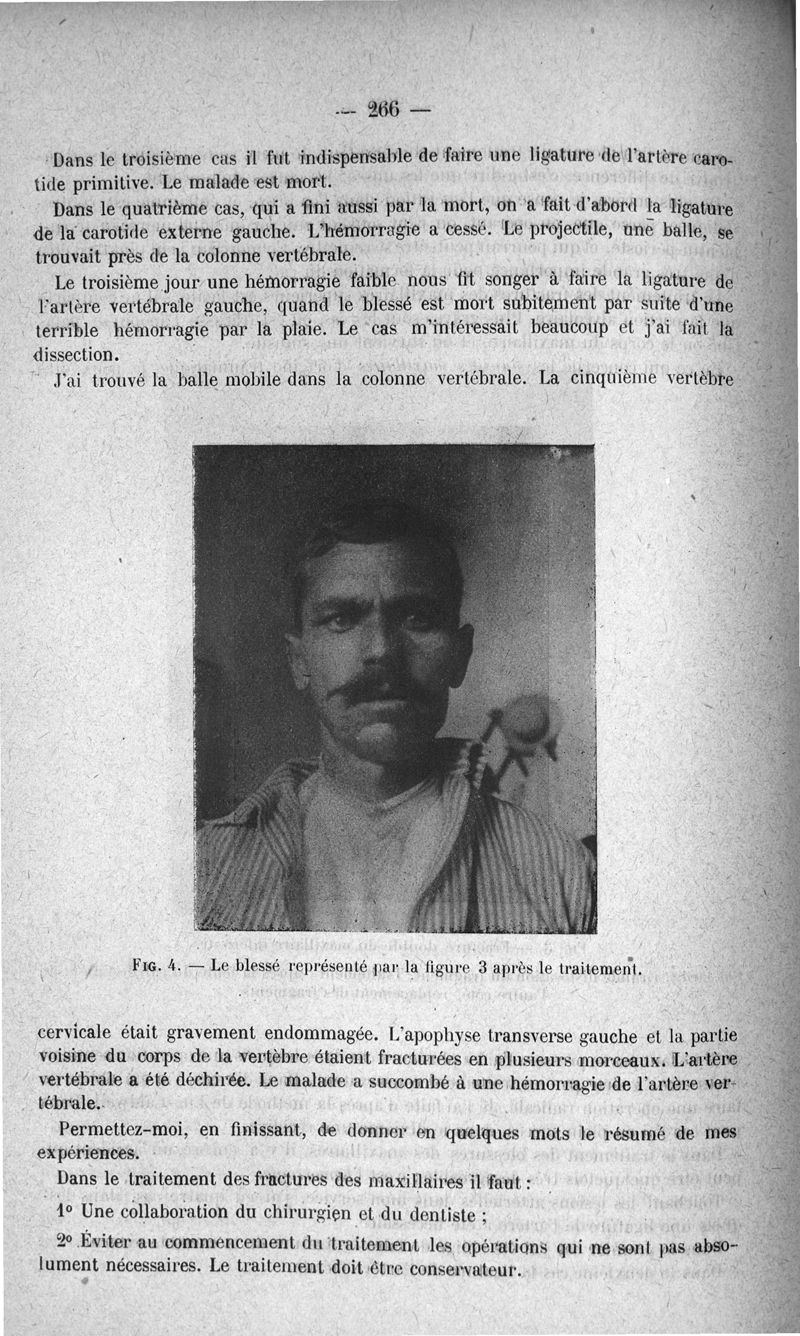 — 266 —

Dans le troisième cas il fut indispensable de faire une ligature de l'artère carotide primitive. Le malade est mort.

Dans le quatrième cas, qui a fini aussi par la mort, on a fait d'abord la ligature de la carotide externe gauche. L'hémorragie a cessé. Le projectile, une balle, se trouvait près de la colonne vertébrale.

Le troisième jour une hémorragie faible nous fit songer à faire la ligature de l'artère vertébrale gauche, quand le blessé est mort subitement par suite d'une terrible hémorragie par la plaie. Le cas m'intéressait beaucoup et j'ai fait la dissection.

J'ai trouvé la balle mobile dans la colonne vertébrale. La cinquième vertèbre

Fig. 4. — Le blessé représenté par la figure 3 après le traitement.

cervicale était gravement endommagée. L'apophyse transverse gauche et la partie voisine du corps de la vertèbre étaient fracturées en plusieurs morceaux. L'artère vertébrale a été déchirée. Le malade a succombé à une hémorragie de l'artère vertébrale.

Permettez-moi, en finissant, de donner en quelques mots le résumé de mes expériences.

Dans le traitement des fractures des maxillaires il faut :

1° Une collaboration du chirurgien et du dentiste ;

2° Éviter au commencement du traitement les opérations qui ne sont pas absolument nécessaires. Le traitement doit être conservateur.